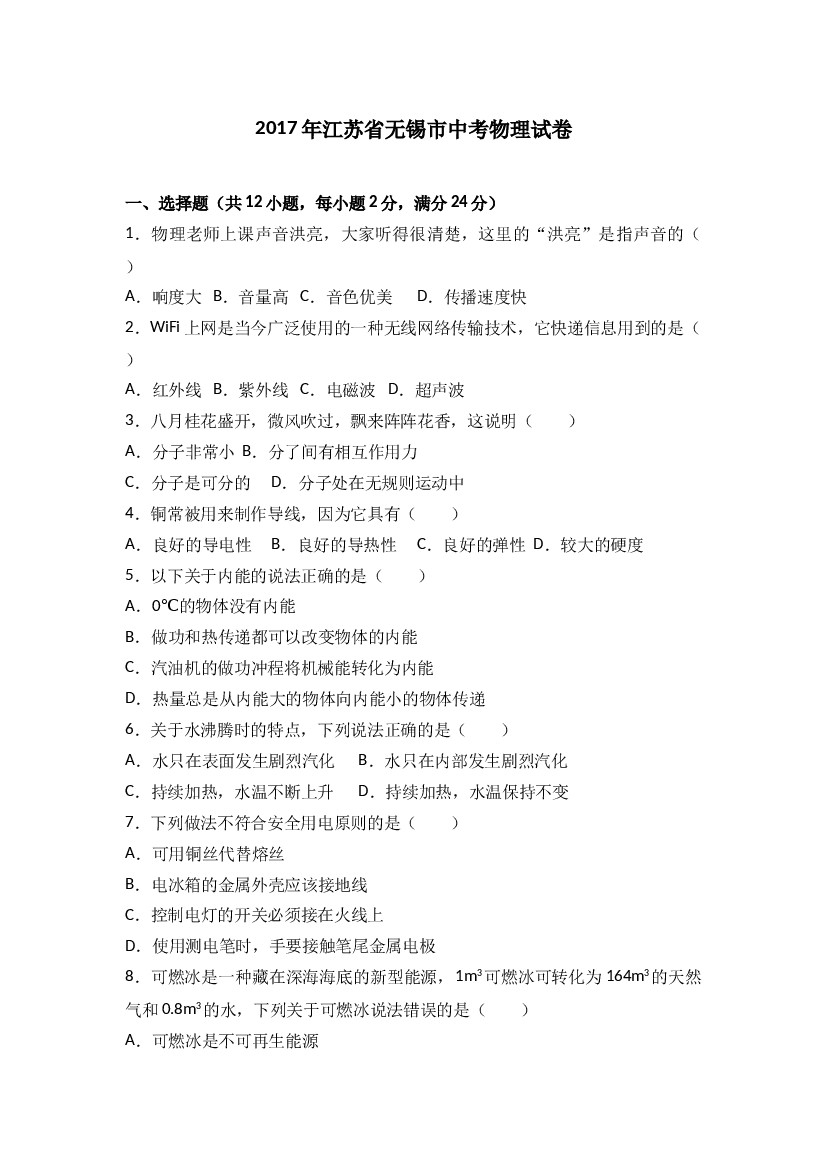 2017年江苏省无锡市中考物理试卷

一、选择题（共12小题，每小题2分，满分24分）

1．物理老师上课声音洪亮，大家听得很清楚，这里的“洪亮”是指声音的（　）

A．响度大 B．音量高 C．音色优美 D．传播速度快

2．WiFi上网是当今广泛使用的一种无线网络传输技术，它快递信息用到的是（　）

A．红外线 B．紫外线 C．电磁波 D．超声波

3．八月桂花盛开，微风吹过，飘来阵阵花香，这说明（　）

A．分子非常小 B．分了间有相互作用力

C．分子是可分的 D．分子处在无规则运动中

4．铜常被用来制作导线，因为它具有（　）

A．良好的导电性 B．良好的导热性 C．良好的弹性 D．较大的硬度

5．以下关于内能的说法正确的是（　）

A．0℃的物体没有内能

B．做功和热传递都可以改变物体的内能

C．汽油机的做功冲程将机械能转化为内能

D．热量总是从内能大的物体向内能小的物体传递

6．关于水沸腾时的特点，下列说法正确的是（　）

A．水只在表面发生剧烈汽化 B．水只在内部发生剧烈汽化

C．持续加热，水温不断上升 D．持续加热，水温保持不变

7．下列做法不符合安全用电原则的是（　）

A．可用铜丝代替熔丝

B．电冰箱的金属外壳应该接地线

C．控制电灯的开关必须接在火线上

D．使用测电笔时，手要接触笔尾金属电极

8．可燃冰是一种藏在深海海底的新型能源，$1m^3$可燃冰可转化为$164m^3$的天然气和$0.8m^3$的水，下列关于可燃冰说法错误的是（　）

A．可燃冰是不可再生能源